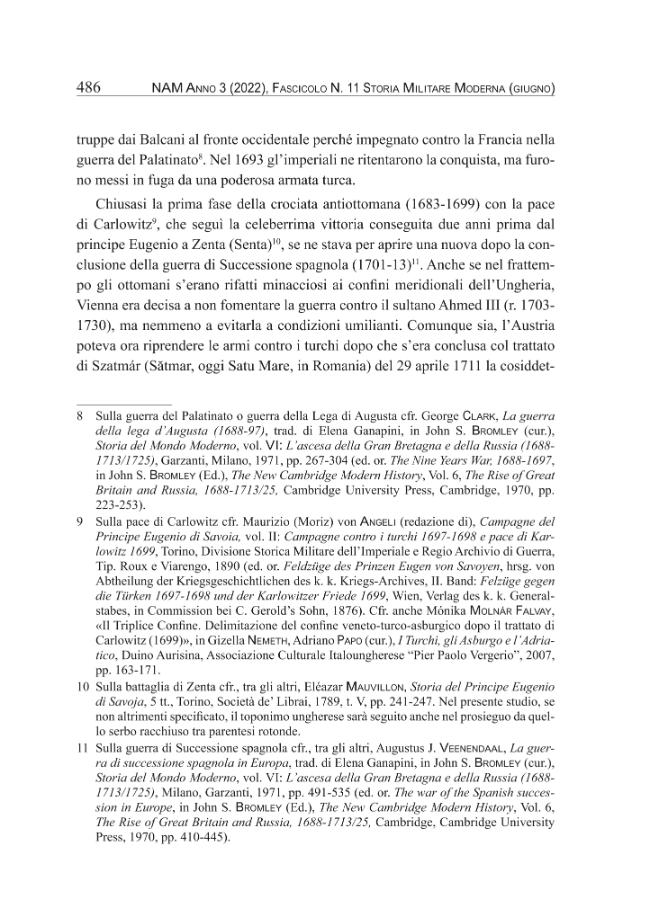 486 NAM Anno 3 (2022), Fascicolo N. 11 Storia Militare Moderna (giugno)

truppe dai Balcani al fronte occidentale perché impegnato contro la Francia nella guerra del Palatinato$^{8}$. Nel 1693 gl'imperiali ne ritentarono la conquista, ma furono messi in fuga da una poderosa armata turca.

Chiusasi la prima fase della crociata antiottomana (1683-1699) con la pace di Carlowitz$^{9}$, che seguì la celeberrima vittoria conseguita due anni prima dal principe Eugenio a Zenta (Senta)$^{10}$, se ne stava per aprire una nuova dopo la conclusione della guerra di Successione spagnola (1701-13)$^{11}$. Anche se nel frattempo gli ottomani s'erano rifatti minacciosi ai confini meridionali dell'Ungheria, Vienna era decisa a non fomentare la guerra contro il sultano Ahmed III (r. 1703-1730), ma nemmeno a evitarla a condizioni umilianti. Comunque sia, l'Austria poteva ora riprendere le armi contro i turchi dopo che s'era conclusa col trattato di Szatmár (Sătmar, oggi Satu Mare, in Romania) del 29 aprile 1711 la cosiddet-

8 Sulla guerra del Palatinato o guerra della Lega di Augusta cfr. George Clark, La guerra della lega d'Augusta (1688-97), trad. di Elena Ganapini, in John S. Bromley (cur.), Storia del Mondo Moderno, vol. VI: L'ascesa della Gran Bretagna e della Russia (1688-1713/1725), Garzanti, Milano, 1971, pp. 267-304 (ed. or. The Nine Years War, 1688-1697, in John S. Bromley (Ed.), The New Cambridge Modern History, Vol. 6, The Rise of Great Britain and Russia, 1688-1713/25, Cambridge University Press, Cambridge, 1970, pp. 223-253).

9 Sulla pace di Carlowitz cfr. Maurizio (Moriz) von Angeli (redazione di), Campagne del Principe Eugenio di Savoia, vol. II: Campagne contro i turchi 1697-1698 e pace di Karlowitz 1699, Torino, Divisione Storica Militare dell'Imperiale e Regio Archivio di Guerra, Tip. Roux e Viarengo, 1890 (ed. or. Feldzüge des Prinzen Eugen von Savoyen, hrsg. von Abtheilung der Kriegsgeschichtlichen des k. k. Kriegs-Archives, II. Band: Felzüge gegen die Türken 1697-1698 und der Karlowitzer Friede 1699, Wien, Verlag des k. k. Generalstabes, in Commission bei C. Gerold's Sohn, 1876). Cfr. anche Mónika Molnár Falvay, «Il Triplice Confine. Delimitazione del confine veneto-turco-asburgico dopo il trattato di Carlowitz (1699)», in Gizella Nemeth, Adriano Papo (cur.), I Turchi, gli Asburgo e l'Adriatico, Duino Aurisina, Associazione Culturale Italoungherese "Pier Paolo Vergerio", 2007, pp. 163-171.

10 Sulla battaglia di Zenta cfr., tra gli altri, Eléazar Mauvillon, Storia del Principe Eugenio di Savoja, 5 tt., Torino, Società de' Librai, 1789, t. V, pp. 241-247. Nel presente studio, se non altrimenti specificato, il toponimo ungherese sarà seguito anche nel prosieguo da quello serbo racchiuso tra parentesi rotonde.

11 Sulla guerra di Successione spagnola cfr., tra gli altri, Augustus J. Veenendaal, La guerra di successione spagnola in Europa, trad. di Elena Ganapini, in John S. Bromley (cur.), Storia del Mondo Moderno, vol. VI: L'ascesa della Gran Bretagna e della Russia (1688-1713/1725), Milano, Garzanti, 1971, pp. 491-535 (ed. or. The war of the Spanish succession in Europe, in John S. Bromley (Ed.), The New Cambridge Modern History, Vol. 6, The Rise of Great Britain and Russia, 1688-1713/25, Cambridge, Cambridge University Press, 1970, pp. 410-445).